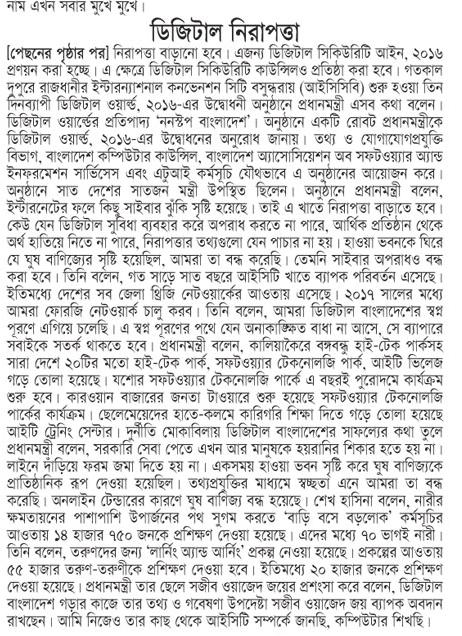 নাম এখন সবার মুখে মুখে।

ডিজিটাল নিরাপত্তা

[পেছনের পৃষ্ঠার পর] নিরাপত্তা বাড়ানো হবে। এজন্য ডিজিটাল সিকিউরিটি আইন, ২০১৬ প্রণয়ন করা হচ্ছে। এ ক্ষেত্রে ডিজিটাল সিকিউরিটি কাউন্সিলও প্রতিষ্ঠা করা হবে। গতকাল দুপুরে রাজধানীর ইন্টারন্যাশনাল কনভেনশন সিটি বসুন্ধরায় (আইসিসিবি) শুরু হওয়া তিন দিনব্যাপী ডিজিটাল ওয়ার্ল্ড, ২০১৬-এর উদ্বোধনী অনুষ্ঠানে প্রধানমন্ত্রী এসব কথা বলেন। ডিজিটাল ওয়ার্ল্ডের প্রতিপাদ্য 'ননস্টপ বাংলাদেশ'। অনুষ্ঠানে একটি রোবট প্রধানমন্ত্রীকে ডিজিটাল ওয়ার্ল্ড, ২০১৬-এর উদ্বোধনের অনুরোধ জানায়। তথ্য ও যোগাযোগপ্রযুক্তি বিভাগ, বাংলাদেশ কম্পিউটার কাউন্সিল, বাংলাদেশ অ্যাসোসিয়েশন অব সফটওয়্যার অ্যান্ড ইনফরমেশন সার্ভিসেস এবং এটুআই কর্মসূচি যৌথভাবে এ অনুষ্ঠানের আয়োজন করে। অনুষ্ঠানে সাত দেশের সাতজন মন্ত্রী উপস্থিত ছিলেন। অনুষ্ঠানে প্রধানমন্ত্রী বলেন, ইন্টারনেটের ফলে কিছু সাইবার ঝুঁকি সৃষ্টি হয়েছে। তাই এ খাতে নিরাপত্তা বাড়াতে হবে। কেউ যেন ডিজিটাল সুবিধা ব্যবহার করে অপরাধ করতে না পারে, আর্থিক প্রতিষ্ঠান থেকে অর্থ হাতিয়ে নিতে না পারে, নিরাপত্তার তথ্যগুলো যেন পাচার না হয়। হাওয়া ভবনকে ঘিরে যে ঘুষ বাণিজ্যের সৃষ্টি হয়েছিল, আমরা তা বন্ধ করেছি। তেমনি সাইবার অপরাধও বন্ধ করা হবে। তিনি বলেন, গত সাড়ে সাত বছরে আইসিটি খাতে ব্যাপক পরিবর্তন এসেছে। ইতিমধ্যে দেশের সব জেলা থ্রিজি নেটওয়ার্কের আওতায় এসেছে। ২০১৭ সালের মধ্যে আমরা ফোরজি নেটওয়ার্ক চালু করব। তিনি বলেন, আমরা ডিজিটাল বাংলাদেশের স্বপ্ন পূরণে এগিয়ে চলেছি। এ স্বপ্ন পূরণের পথে যেন অনাকাঙ্ক্ষিত বাধা না আসে, সে ব্যাপারে সবাইকে সতর্ক থাকতে হবে। প্রধানমন্ত্রী বলেন, কালিয়াকৈরে বঙ্গবন্ধু হাই-টেক পার্কসহ সারা দেশে ২০টির মতো হাই-টেক পার্ক, সফটওয়্যার টেকনোলজি পার্ক, আইটি ভিলেজ গড়ে তোলা হয়েছে। যশোর সফটওয়্যার টেকনোলজি পার্কে এ বছরই পুরোদমে কার্যক্রম শুরু হবে। কারওয়ান বাজারের জনতা টাওয়ারে শুরু হয়েছে সফটওয়্যার টেকনোলজি পার্কের কার্যক্রম। ছেলেমেয়েদের হাতে-কলমে কারিগরি শিক্ষা দিতে গড়ে তোলা হয়েছে আইটি ট্রেনিং সেন্টার। দুর্নীতি মোকাবিলায় ডিজিটাল বাংলাদেশের সাফল্যের কথা তুলে প্রধানমন্ত্রী বলেন, সরকারি সেবা পেতে এখন আর মানুষকে হয়রানির শিকার হতে হয় না। লাইনে দাঁড়িয়ে ফরম জমা দিতে হয় না। একসময় হাওয়া ভবন সৃষ্টি করে ঘুষ বাণিজ্যকে প্রাতিষ্ঠানিক রূপ দেওয়া হয়েছিল। তথ্যপ্রযুক্তির মাধ্যমে স্বচ্ছতা এনে আমরা তা বন্ধ করেছি। অনলাইন টেন্ডারের কারণে ঘুষ বাণিজ্য বন্ধ হয়েছে। শেখ হাসিনা বলেন, নারীর ক্ষমতায়নের পাশাপাশি উপার্জনের পথ সুগম করতে 'বাড়ি বসে বড়লোক' কর্মসূচির আওতায় ১৪ হাজার ৭৫০ জনকে প্রশিক্ষণ দেওয়া হয়েছে। এদের মধ্যে ৭০ ভাগই নারী। তিনি বলেন, তরুণদের জন্য 'লার্নিং অ্যান্ড আর্নিং' প্রকল্প নেওয়া হয়েছে। প্রকল্পের আওতায় ৫৫ হাজার তরুণ-তরুণীকে প্রশিক্ষণ দেওয়া হবে। ইতিমধ্যে ২০ হাজার জনকে প্রশিক্ষণ দেওয়া হয়েছে। প্রধানমন্ত্রী তার ছেলে সজীব ওয়াজেদ জয়ের প্রশংসা করে বলেন, ডিজিটাল বাংলাদেশ গড়ার কাজে তার তথ্য ও গবেষণা উপদেষ্টা সজীব ওয়াজেদ জয় ব্যাপক অবদান রাখছেন। আমি নিজেও তার কাছ থেকে আইসিটি সম্পর্কে জানছি, কম্পিউটার শিখছি।